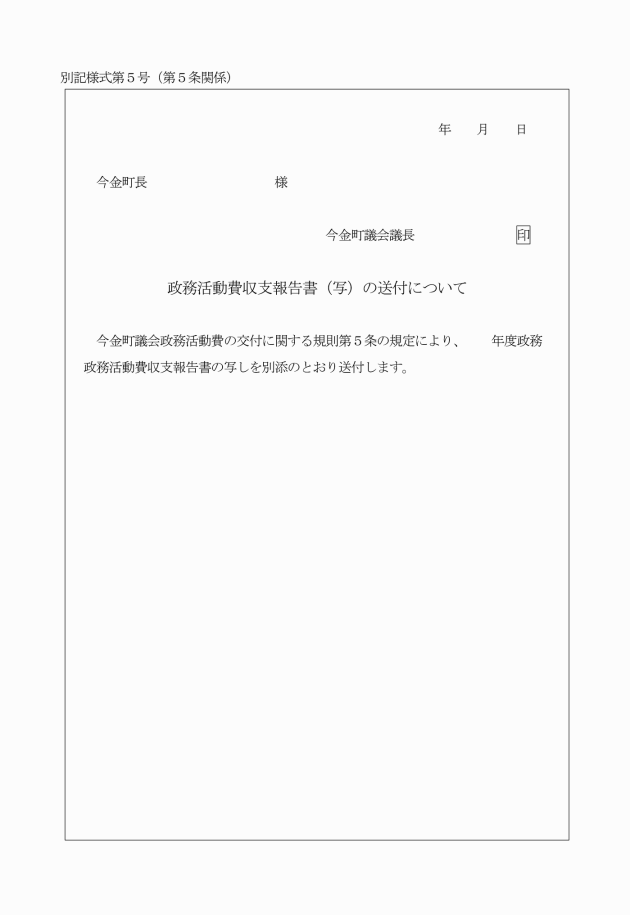 別記様式第５号（第５条関係）

年　　月　　日

今金町長　　　　　　　　　様

今金町議会議長　　　　　　印

政務活動費収支報告書（写）の送付について

今金町議会政務活動費の交付に関する規則第５条の規定により、　　年度政務政務活動費収支報告書の写しを別添のとおり送付します。